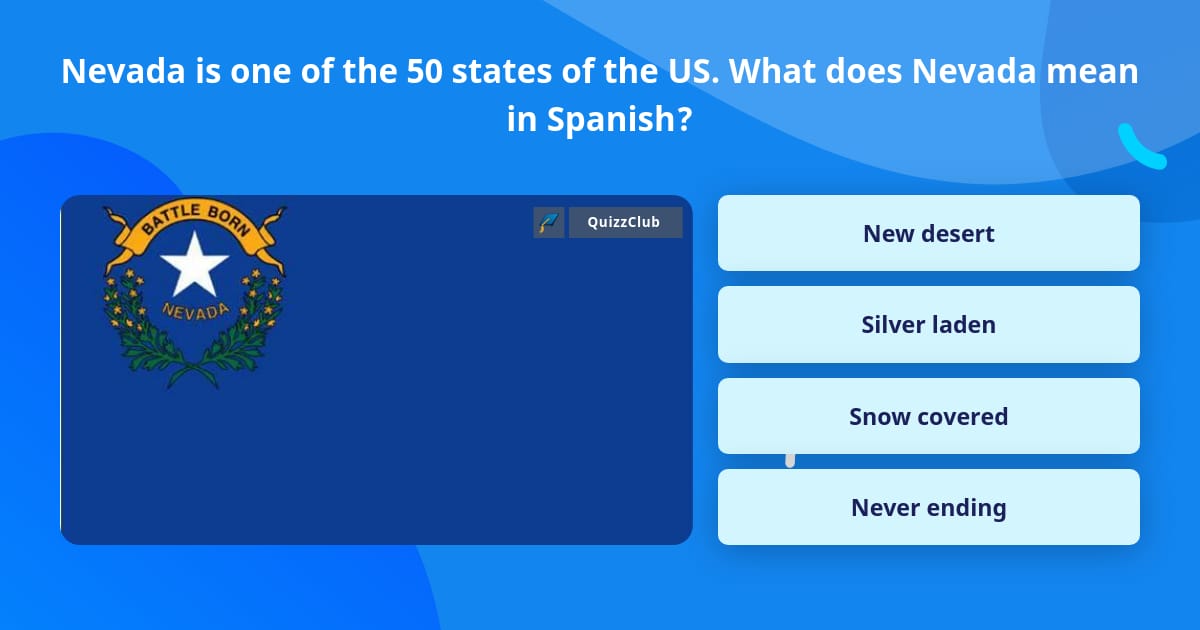 Nevada is one of the 50 states of the US. What does Nevada mean in Spanish?

BATTLE BORN

NEVADA

QuizzClub

New desert

Silver laden

Snow covered

Never ending